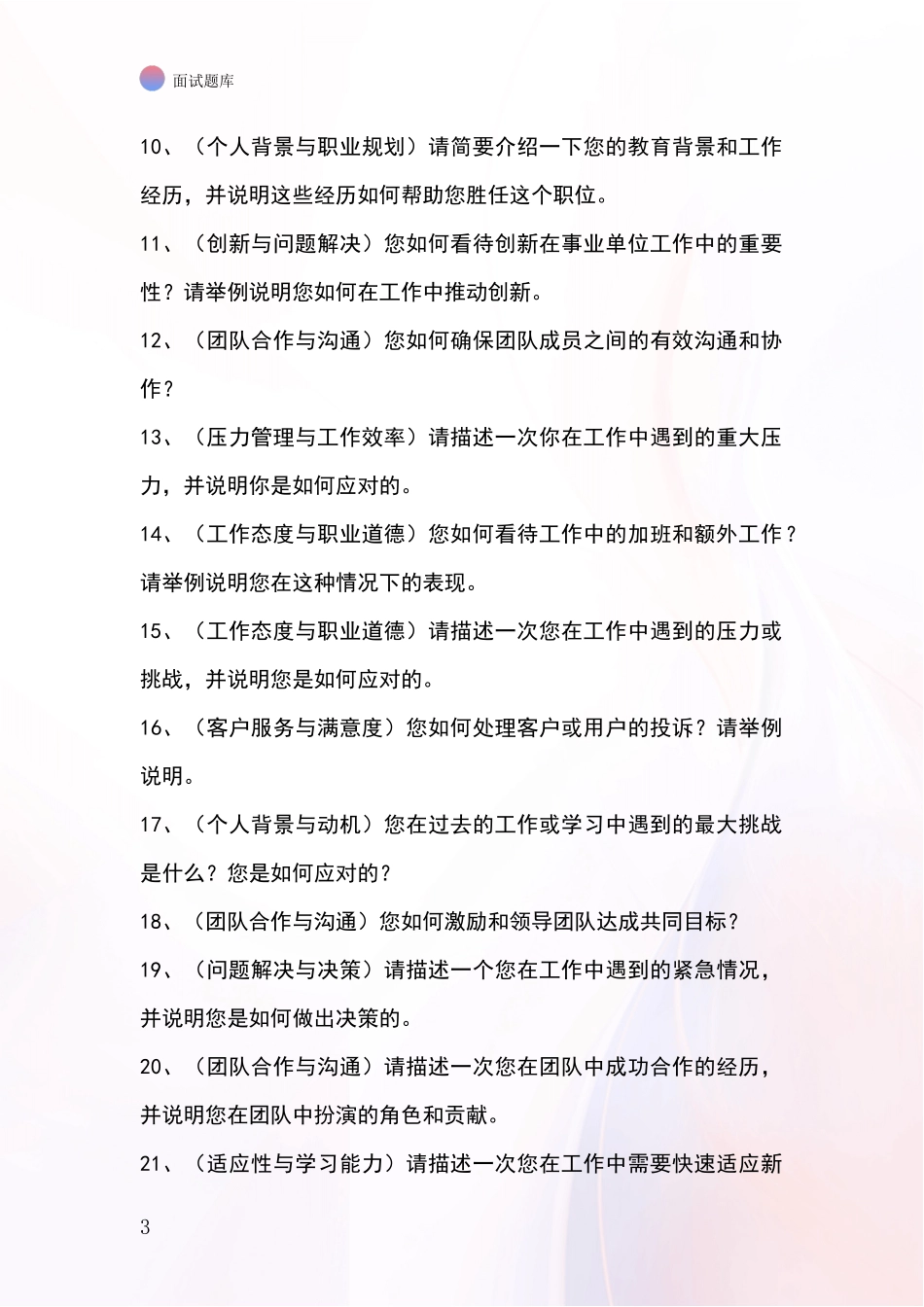 面试题库

10、（个人背景与职业规划）请简要介绍一下您的教育背景和工作经历，并说明这些经历如何帮助您胜任这个职位。

11、（创新与问题解决）您如何看待创新在事业单位工作中的重要性？请举例说明您如何在工作中推动创新。

12、（团队合作与沟通）您如何确保团队成员之间的有效沟通和协作？

13、（压力管理与工作效率）请描述一次你在工作中遇到的重大压力，并说明你是如何应对的。

14、（工作态度与职业道德）您如何看待工作中的加班和额外工作？请举例说明您在这种情况下的表现。

15、（工作态度与职业道德）请描述一次您在工作中遇到的压力或挑战，并说明您是如何应对的。

16、（客户服务与满意度）您如何处理客户或用户的投诉？请举例说明。

17、（个人背景与动机）您在过去的工作或学习中遇到的最大挑战是什么？您是如何应对的？

18、（团队合作与沟通）您如何激励和领导团队达成共同目标？

19、（问题解决与决策）请描述一个您在工作中遇到的紧急情况，并说明您是如何做出决策的。

20、（团队合作与沟通）请描述一次您在团队中成功合作的经历，并说明您在团队中扮演的角色和贡献。

21、（适应性与学习能力）请描述一次您在工作中需要快速适应新

3